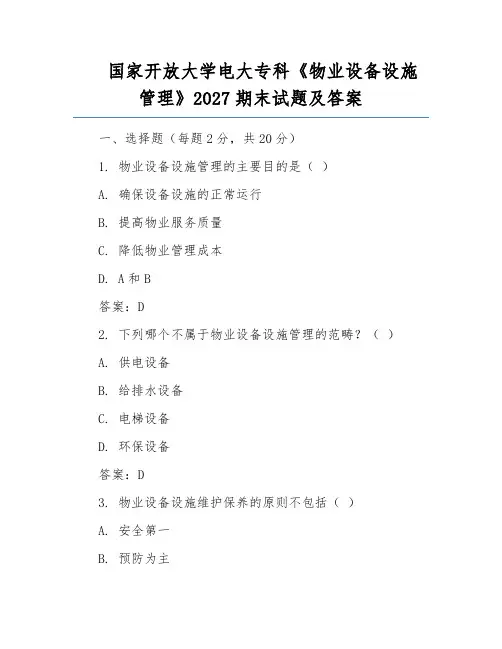 国家开放大学电大专科《物业设备设施管理》2027 期末试题及答案

一、选择题（每题 2 分，共 20 分）

1. 物业设备设施管理的主要目的是（ ）

A. 确保设备设施的正常运行

B. 提高物业服务质量

C. 降低物业管理成本

D. A 和 B

答案：D

2. 下列哪个不属于物业设备设施管理的范畴？（ ）

A. 供电设备

B. 给排水设备

C. 电梯设备

D. 环保设备

答案：D

3. 物业设备设施维护保养的原则不包括（ ）

A. 安全第一

B. 预防为主